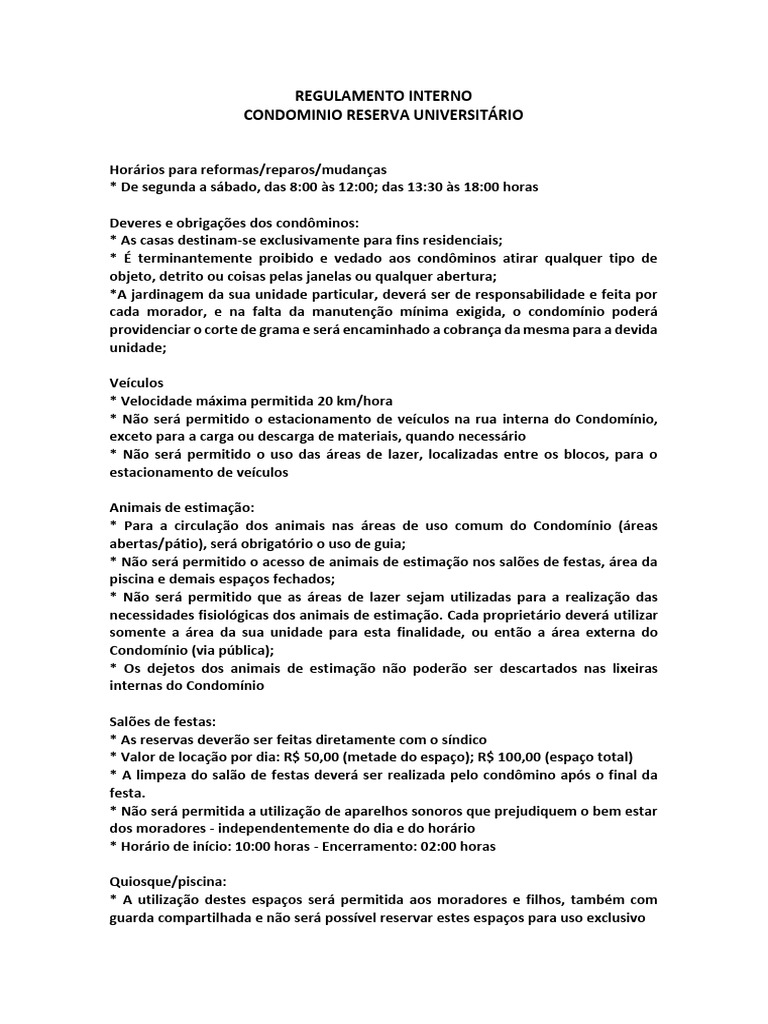 REGULAMENTO INTERNO
CONDOMINIO RESERVA UNIVERSITÁRIO

Horários para reformas/reparos/mudanças
* De segunda a sábado, das 8:00 às 12:00; das 13:30 às 18:00 horas

Deveres e obrigações dos condôminos:
* As casas destinam-se exclusivamente para fins residenciais;
* É terminantemente proibido e vedado aos condôminos atirar qualquer tipo de objeto, detrito ou coisas pelas janelas ou qualquer abertura;
*A jardinagem da sua unidade particular, deverá ser de responsabilidade e feita por cada morador, e na falta da manutenção mínima exigida, o condomínio poderá providenciar o corte de grama e será encaminhado a cobrança da mesma para a devida unidade;

Veículos
* Velocidade máxima permitida 20 km/hora
* Não será permitido o estacionamento de veículos na rua interna do Condomínio, exceto para a carga ou descarga de materiais, quando necessário
* Não será permitido o uso das áreas de lazer, localizadas entre os blocos, para o estacionamento de veículos

Animais de estimação:
* Para a circulação dos animais nas áreas de uso comum do Condomínio (áreas abertas/pátio), será obrigatório o uso de guia;
* Não será permitido o acesso de animais de estimação nos salões de festas, área da piscina e demais espaços fechados;
* Não será permitido que as áreas de lazer sejam utilizadas para a realização das necessidades fisiológicas dos animais de estimação. Cada proprietário deverá utilizar somente a área da sua unidade para esta finalidade, ou então a área externa do Condomínio (via pública);
* Os dejetos dos animais de estimação não poderão ser descartados nas lixeiras internas do Condomínio

Salões de festas:
* As reservas deverão ser feitas diretamente com o síndico
* Valor de locação por dia: R$ 50,00 (metade do espaço); R$ 100,00 (espaço total)
* A limpeza do salão de festas deverá ser realizada pelo condômino após o final da festa.
* Não será permitida a utilização de aparelhos sonoros que prejudiquem o bem estar dos moradores - independentemente do dia e do horário
* Horário de início: 10:00 horas - Encerramento: 02:00 horas

Quiosque/piscina:
* A utilização destes espaços será permitida aos moradores e filhos, também com guarda compartilhada e não será possível reservar estes espaços para uso exclusivo